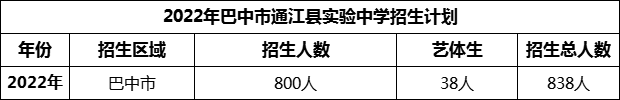 2022年巴中市通江县实验中学招生计划

| 年份 | 招生区域 | 招生人数 | 艺体生 | 招生总人数 |
|---|---|---|---|---|
| 2022年 | 巴中市 | 800人 | 38人 | 838人 |